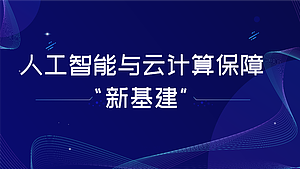 人工智能与云计算保障

“新基建”